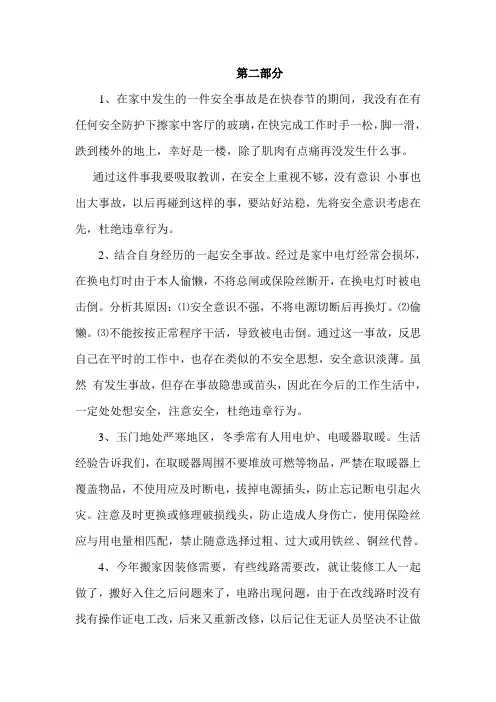 第二部分

1、在家中发生的一件安全事故是在快春节的期间，我没有在有任何安全防护下擦家中客厅的玻璃，在快完成工作时手一松，脚一滑，跌到楼外的地上，幸好是一楼，除了肌肉有点痛再没发生什么事。

通过这件事我要吸取教训，在安全上重视不够，没有意识 小事也出大事故，以后再碰到这样的事，要站好站稳，先将安全意识考虑在先，杜绝违章行为。

2、结合自身经历的一起安全事故。经过是家中电灯经常会损坏，在换电灯时由于本人偷懒，不将总闸或保险丝断开，在换电灯时被电击倒。分析其原因：⑴安全意识不强，不将电源切断后再换灯。⑵偷懒。⑶不能按按正常程序干活，导致被电击倒。通过这一事故，反思自己在平时的工作中，也存在类似的不安全思想，安全意识淡薄。虽然 有发生事故，但存在事故隐患或苗头，因此在今后的工作生活中，一定处处想安全，注意安全，杜绝违章行为。

3、玉门地处严寒地区，冬季常有人用电炉、电暖器取暖。生活经验告诉我们，在取暖器周围不要堆放可燃等物品，严禁在取暖器上覆盖物品，不使用应及时断电，拔掉电源插头，防止忘记断电引起火灾。注意及时更换或修理破损线头，防止造成人身伤亡，使用保险丝应与用电量相匹配，禁止随意选择过粗、过大或用铁丝、铜丝代替。

4、今年搬家因装修需要，有些线路需要改，就让装修工人一起做了，搬好入住之后问题来了，电路出现问题，由于在改线路时没有找有操作证电工改，后来又重新改修，以后记住无证人员坚决不让做